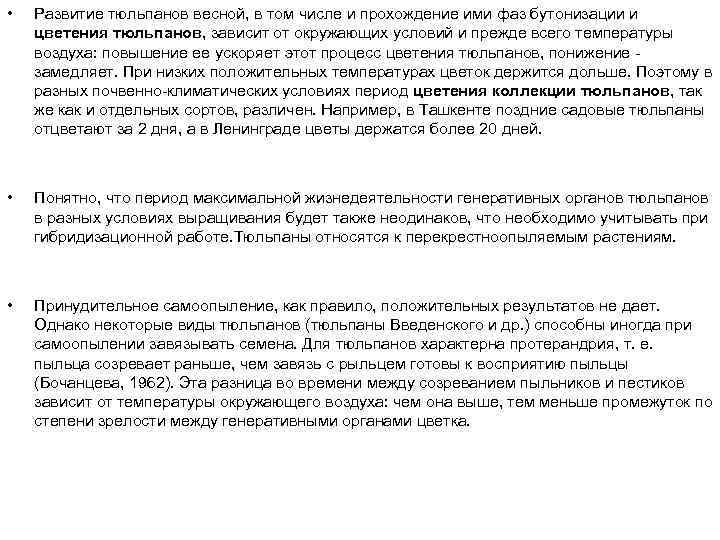 • Развитие тюльпанов весной, в том числе и прохождение ими фаз бутонизации и цветения тюльпанов, зависит от окружающих условий и прежде всего температуры воздуха: повышение ее ускоряет этот процесс цветения тюльпанов, понижение - замедляет. При низких положительных температурах цветок держится дольше. Поэтому в разных почвенно-климатических условиях период цветения коллекции тюльпанов, так же как и отдельных сортов, различен. Например, в Ташкенте поздние садовые тюльпаны отцветают за 2 дня, а в Ленинграде цветы держатся более 20 дней.

• Понятно, что период максимальной жизнедеятельности генеративных органов тюльпанов в разных условиях выращивания будет также неодинаков, что необходимо учитывать при гибридизационной работе.Тюльпаны относятся к перекрестноопыляемым растениям.

• Принудительное самоопыление, как правило, положительных результатов не дает. Однако некоторые виды тюльпанов (тюльпаны Введенского и др.) способны иногда при самоопылении завязывать семена. Для тюльпанов характерна протерандрия, т. е. пыльца созревает раньше, чем завязь с рыльцем готовы к восприятию пыльцы (Бочанцева, 1962). Эта разница во времени между созреванием пыльников и пестиков зависит от температуры окружающего воздуха: чем она выше, тем меньше промежуток по степени зрелости между генеративными органами цветка.